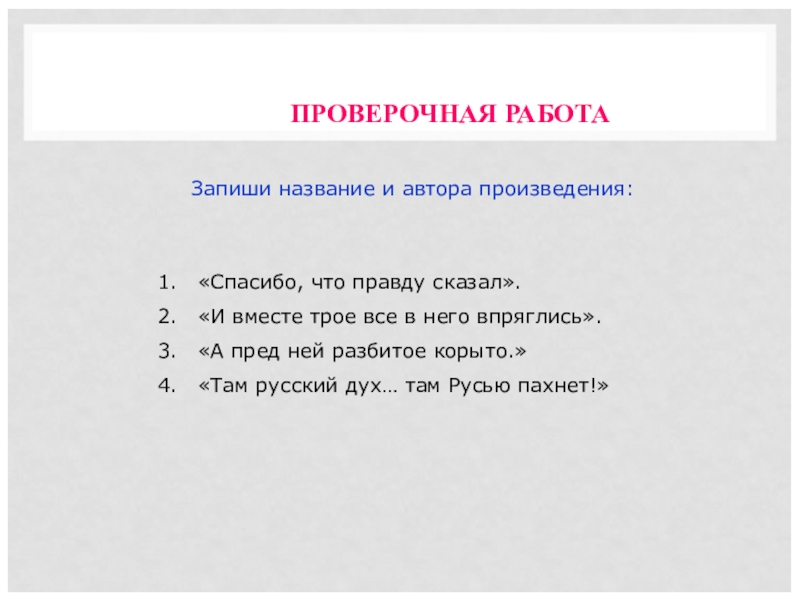 ПРОВЕРОЧНАЯ РАБОТА

Запиши название и автора произведения:

1. «Спасибо, что правду сказал».
2. «И вместе трое все в него впряглись».
3. «А пред ней разбитое корыто.»
4. «Там русский дух… там Русью пахнет!»